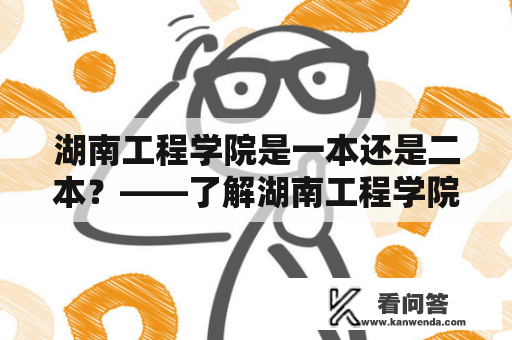 湖南工程学院是一本还是二本？——了解湖南工程学院

看问答
www.kanwenda.com